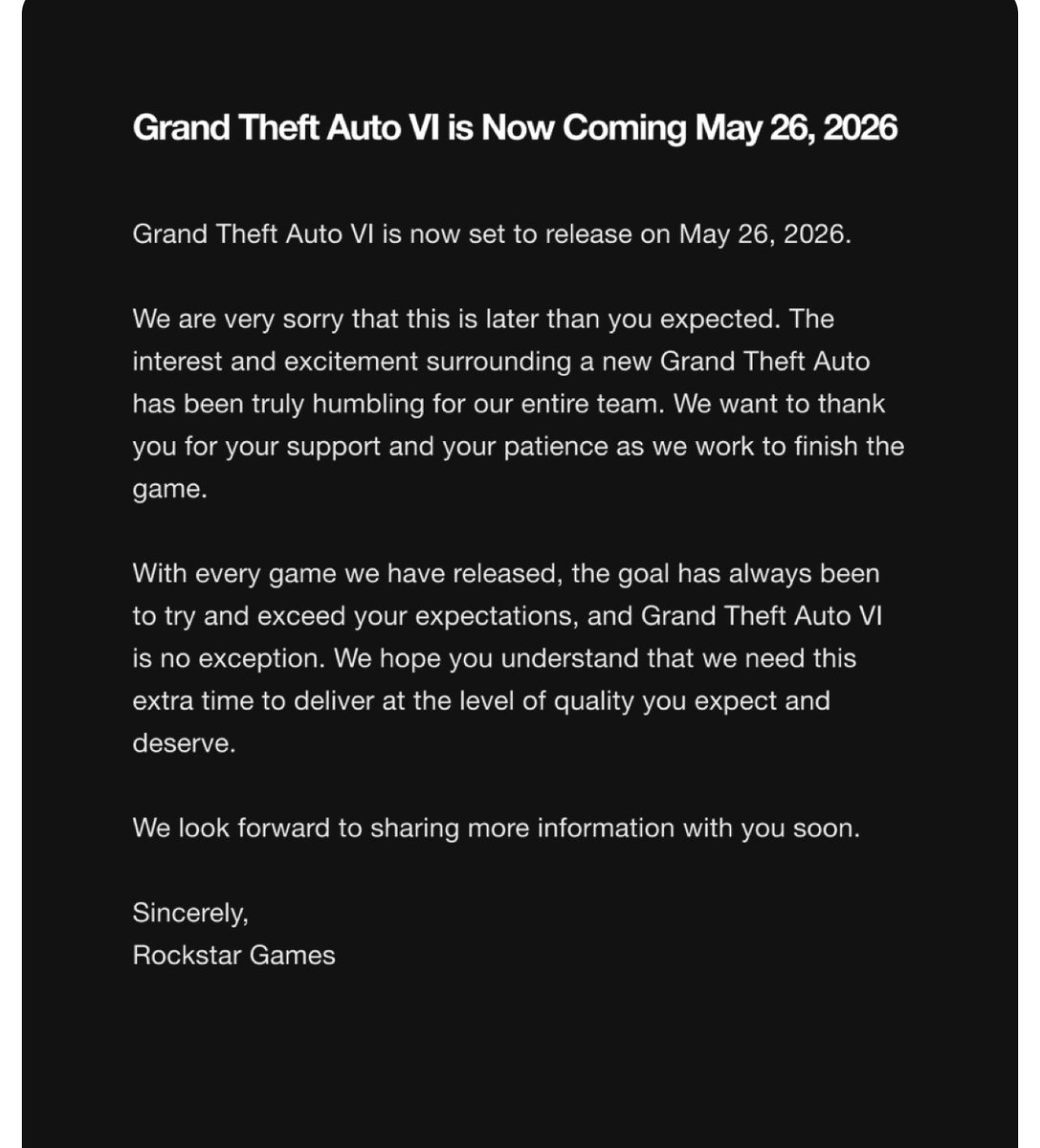 Grand Theft Auto VI is Now Coming May 26, 2026

Grand Theft Auto VI is now set to release on May 26, 2026.

We are very sorry that this is later than you expected. The interest and excitement surrounding a new Grand Theft Auto has been truly humbling for our entire team. We want to thank you for your support and your patience as we work to finish the game.

With every game we have released, the goal has always been to try and exceed your expectations, and Grand Theft Auto VI is no exception. We hope you understand that we need this extra time to deliver at the level of quality you expect and deserve.

We look forward to sharing more information with you soon.

Sincerely,
Rockstar Games